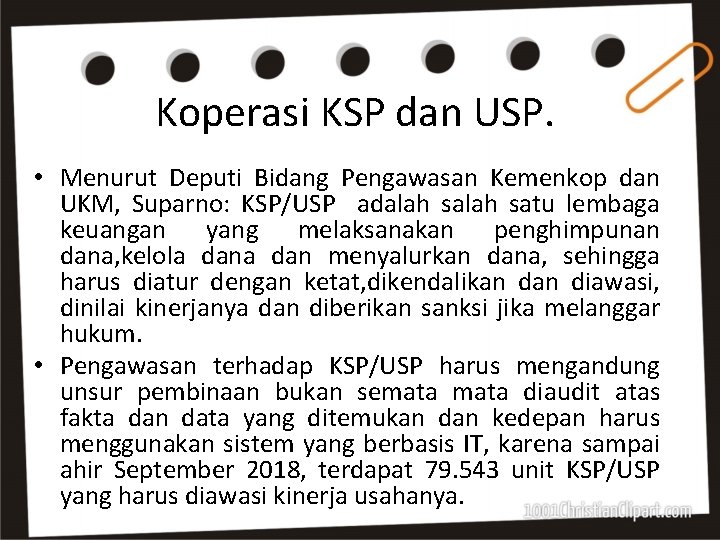 Koperasi KSP dan USP.

• Menurut Deputi Bidang Pengawasan Kemenkop dan UKM, Suparno: KSP/USP adalah salah satu lembaga keuangan yang melaksanakan penghimpunan dana,kelola dana dan menyalurkan dana, sehingga harus diatur dengan ketat,dikendalikan dan diawasi, dinilai kinerjanya dan diberikan sanksi jika melanggar hukum.

• Pengawasan terhadap KSP/USP harus mengandung unsur pembinaan bukan semata mata diaudit atas fakta dan data yang ditemukan dan kedepan harus menggunakan sistem yang berbasis IT, karena sampai ahir September 2018, terdapat 79.543 unit KSP/USP yang harus diawasi kinerja usahanya.

1001ChristianClipart.com